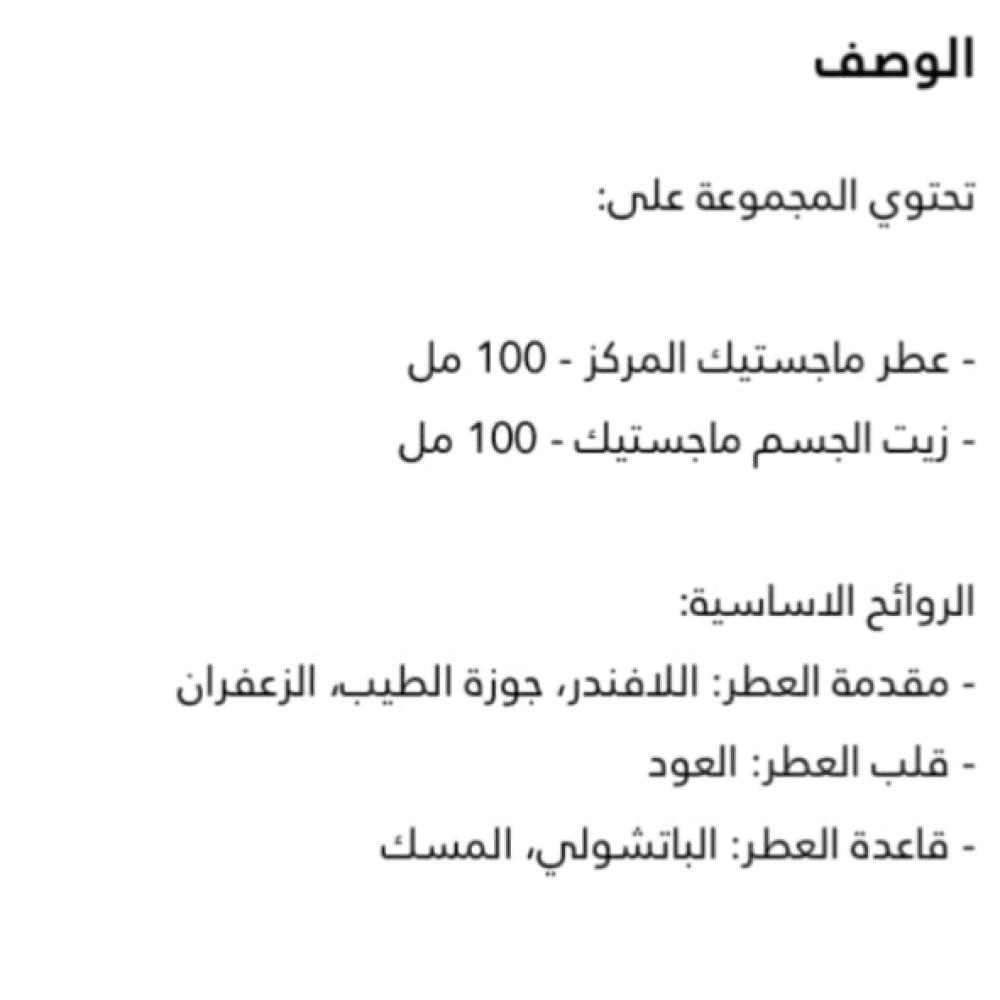 الوصف

تحتوي المجموعة على:

- عطر ماجستيك المركز - 100 مل
- زيت الجسم ماجستيك - 100 مل

الروائح الاساسية:
- مقدمة العطر: اللافندر، جوزة الطيب، الزعفران
- قلب العطر: العود
- قاعدة العطر: الباتشولي، المسك